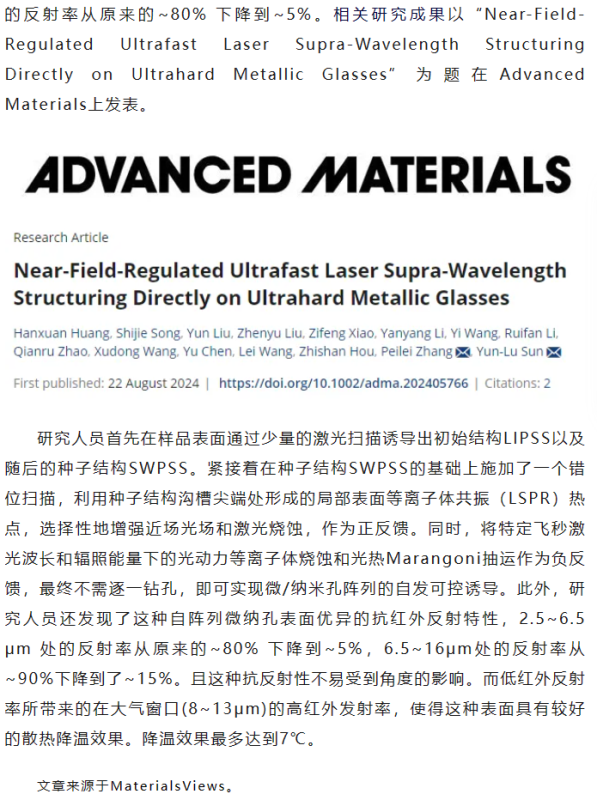 的反射率从原来的~80% 下降到~5%。相关研究成果以“Near-Field-Regulated Ultrafast Laser Supra-Wavelength Structuring Directly on Ultrahard Metallic Glasses”为题在Advanced Materials上发表。

ADVANCED MATERIALS

Research Article

Near-Field-Regulated Ultrafast Laser Supra-Wavelength Structuring Directly on Ultrahard Metallic Glasses

Hanxuan Huang, Shijie Song, Yun Liu, Zhenyu Liu, Zifeng Xiao, Yanyang Li, Yi Wang, Ruifan Li, Qianru Zhao, Xudong Wang, Yu Chen, Lei Wang, Zhishan Hou, Peilei Zhang, Yun-Lu Sun

First published: 22 August 2024 | https://doi.org/10.1002/adma.202405766 | Citations: 2

研究人员首先在样品表面通过少量的激光扫描诱导出初始结构LIPSS以及随后的种子结构SWPSS。紧接着在种子结构SWPSS的基础上施加了一个错位扫描，利用种子结构沟槽尖端处形成的局部表面等离子体共振（LSPR）热点，选择性地增强近场光场和激光烧蚀，作为正反馈。同时，将特定飞秒激光波长和辐照能量下的光动力等离子体烧蚀和光热Marangoni抽运作为负反馈，最终不需逐一钻孔，即可实现微/纳米孔阵列的自发可控诱导。此外，研究人员还发现了这种自阵列微纳孔表面优异的抗红外反射特性，2.5~6.5 μm 处的反射率从原来的~80% 下降到~5%，6.5~16μm处的反射率从~90%下降到了~15%。且这种抗反射性不易受到角度的影响。而低红外反射率所带来的在大气窗口(8~13μm)的高红外发射率，使得这种表面具有较好的散热降温效果。降温效果最多达到7℃。

文章来源于MaterialsViews。